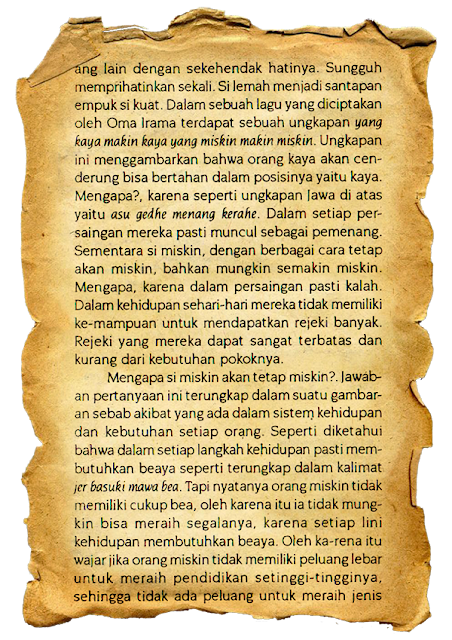 ang lain dengan sekehendak hatinya. Sungguh memprihatinkan sekali. Si lemah menjadi santapan empuk si kuat. Dalam sebuah lagu yang diciptakan oleh Oma Irama terdapat sebuah ungkapan yang kaya makin kaya yang miskin makin miskin. Ungkapan ini menggambarkan bahwa orang kaya akan cenderung bisa bertahan dalam posisinya yaitu kaya. Mengapa?, karena seperti ungkapan Jawa di atas yaitu asu gedhe menang kerahe. Dalam setiap persaingan mereka pasti muncul sebagai pemenang. Sementara si miskin, dengan berbagai cara tetap akan miskin, bahkan mungkin semakin miskin. Mengapa, karena dalam persaingan pasti kalah. Dalam kehidupan sehari-hari mereka tidak memiliki ke-mampuan untuk mendapatkan rejeki banyak. Rejeki yang mereka dapat sangat terbatas dan kurang dari kebutuhan pokoknya.

Mengapa si miskin akan tetap miskin?. Jawaban pertanyaan ini terungkap dalam suatu gambaran sebab akibat yang ada dalam sistem kehidupan dan kebutuhan setiap orang. Seperti diketahui bahwa dalam setiap langkah kehidupan pasti membutuhkan beaya seperti terungkap dalam kalimat jer basuki mawa bea. Tapi nyatanya orang miskin tidak memiliki cukup bea, oleh karena itu ia tidak mungkin bisa meraih segalanya, karena setiap lini kehidupan membutuhkan beaya. Oleh ka-rena itu wajar jika orang miskin tidak memiliki peluang lebar untuk meraih pendidikan setinggi-tingginya, sehingga tidak ada peluang untuk meraih jenis